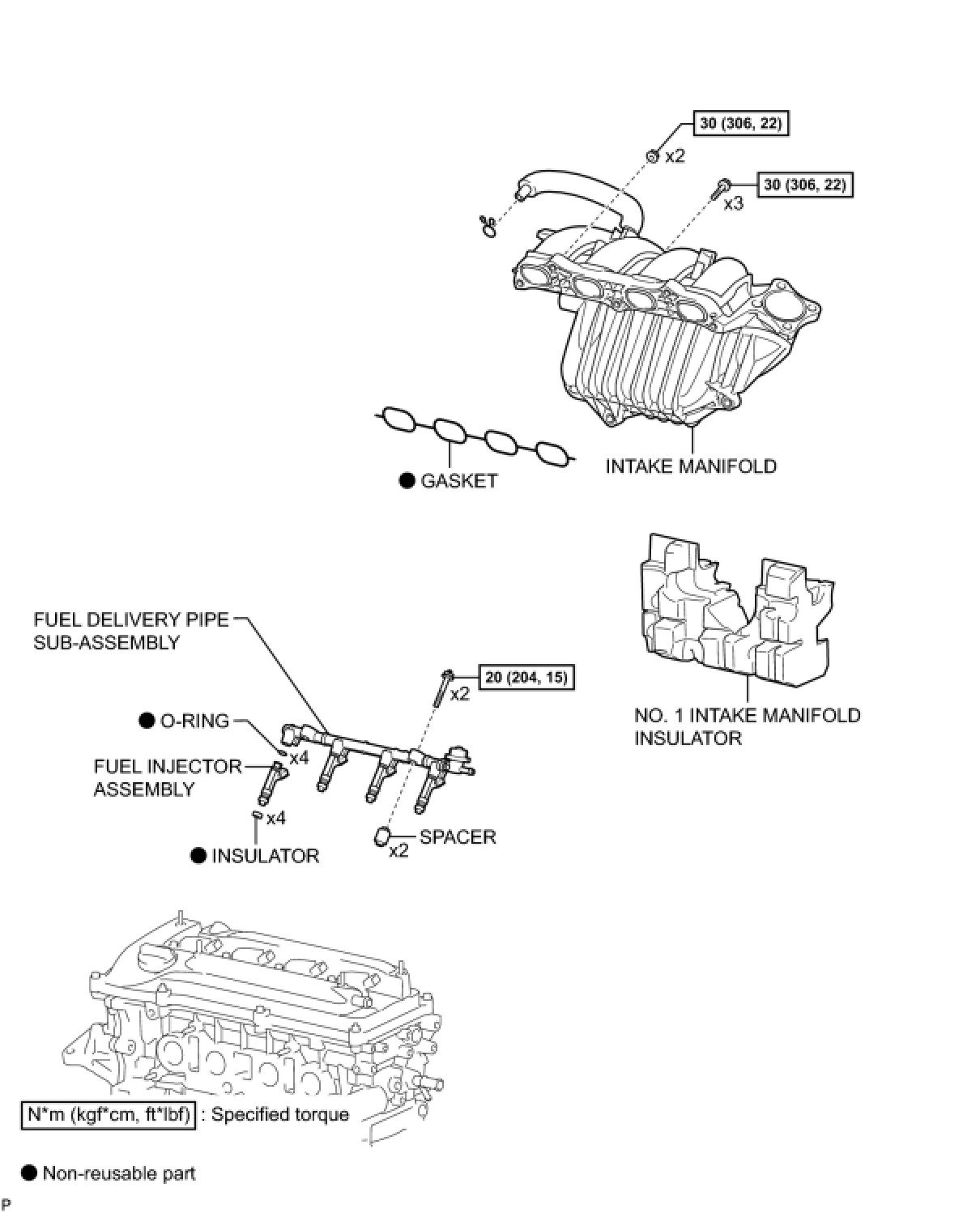 30 (306, 22)

x2

30 (306, 22)

x3

● GASKET

INTAKE MANIFOLD

FUEL DELIVERY PIPE SUB-ASSEMBLY

20 (204, 15)

x2

● O-RING

x4

FUEL INJECTOR ASSEMBLY

x4

● INSULATOR

SPACER

x2

NO. 1 INTAKE MANIFOLD INSULATOR

N*m (kgf*cm, ft*lbf) : Specified torque

● Non-reusable part

P